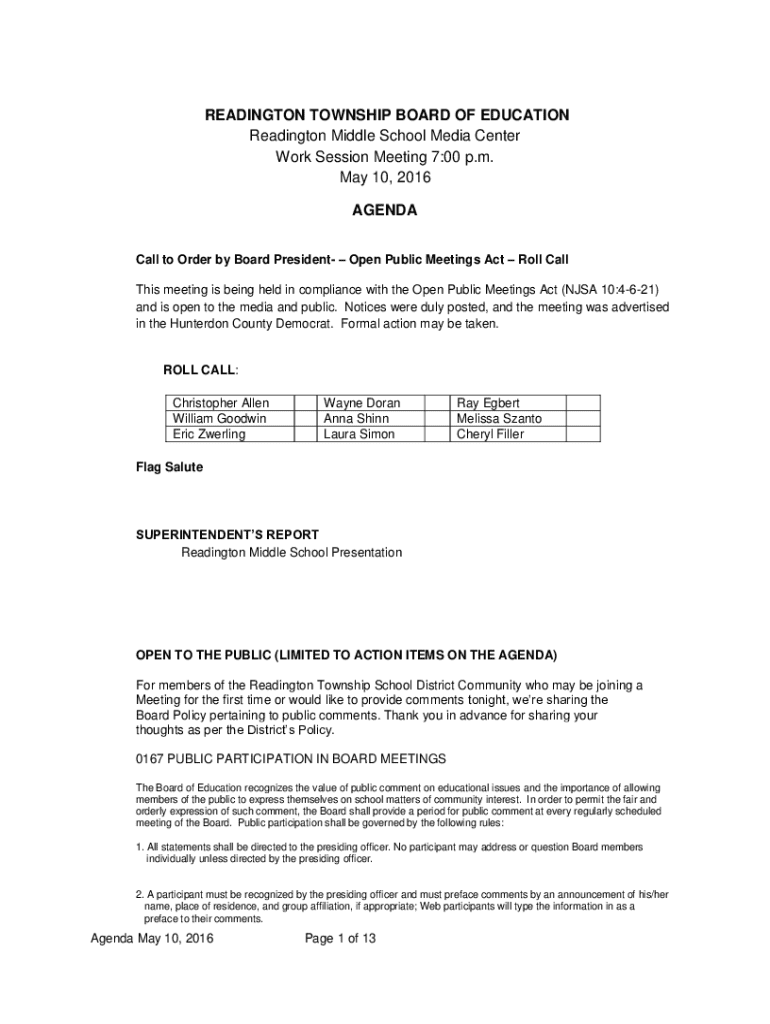 READINGTON TOWNSHIP BOARD OF EDUCATION
Readington Middle School Media Center
Work Session Meeting 7:00 p.m.
May 10, 2016

AGENDA

Call to Order by Board President- – Open Public Meetings Act – Roll Call

This meeting is being held in compliance with the Open Public Meetings Act (NJSA 10:4-6-21) and is open to the media and public. Notices were duly posted, and the meeting was advertised in the Hunterdon County Democrat. Formal action may be taken.

ROLL CALL:

| Christopher Allen | | Wayne Doran | | Ray Egbert | |
|---|---|---|---|---|---|
| William Goodwin | | Anna Shinn | | Melissa Szanto | |
| Eric Zwerling | | Laura Simon | | Cheryl Filler | |

Flag Salute

SUPERINTENDENT'S REPORT
Readington Middle School Presentation

OPEN TO THE PUBLIC (LIMITED TO ACTION ITEMS ON THE AGENDA)

For members of the Readington Township School District Community who may be joining a Meeting for the first time or would like to provide comments tonight, we're sharing the Board Policy pertaining to public comments. Thank you in advance for sharing your thoughts as per the District's Policy.

0167 PUBLIC PARTICIPATION IN BOARD MEETINGS

The Board of Education recognizes the value of public comment on educational issues and the importance of allowing members of the public to express themselves on school matters of community interest. In order to permit the fair and orderly expression of such comment, the Board shall provide a period for public comment at every regularly scheduled meeting of the Board. Public participation shall be governed by the following rules:

1. All statements shall be directed to the presiding officer. No participant may address or question Board members individually unless directed by the presiding officer.

2. A participant must be recognized by the presiding officer and must preface comments by an announcement of his/her name, place of residence, and group affiliation, if appropriate; Web participants will type the information in as a preface to their comments.

Agenda May 10, 2016 Page 1 of 13